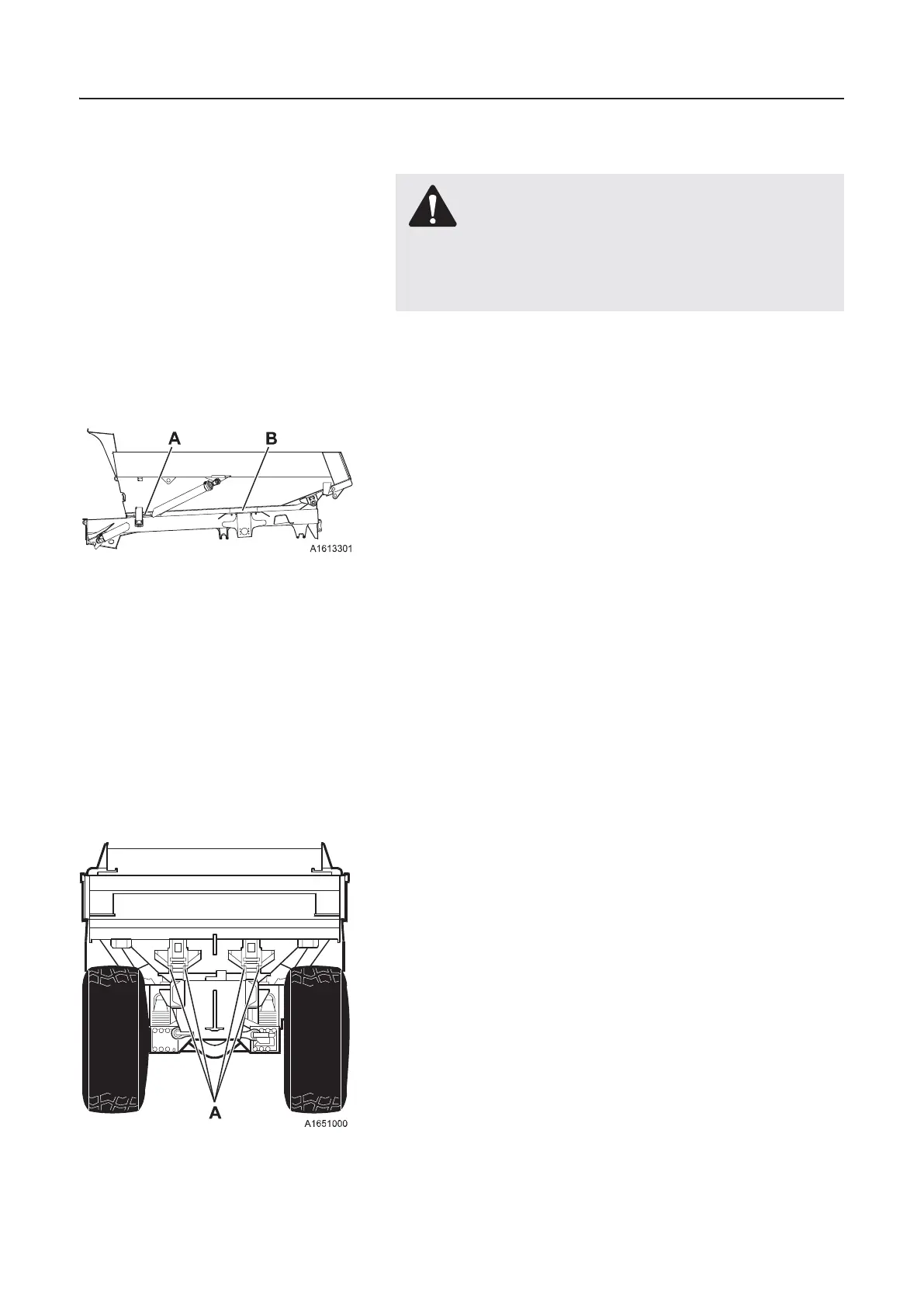 A
B
A1613301

A
A1651000